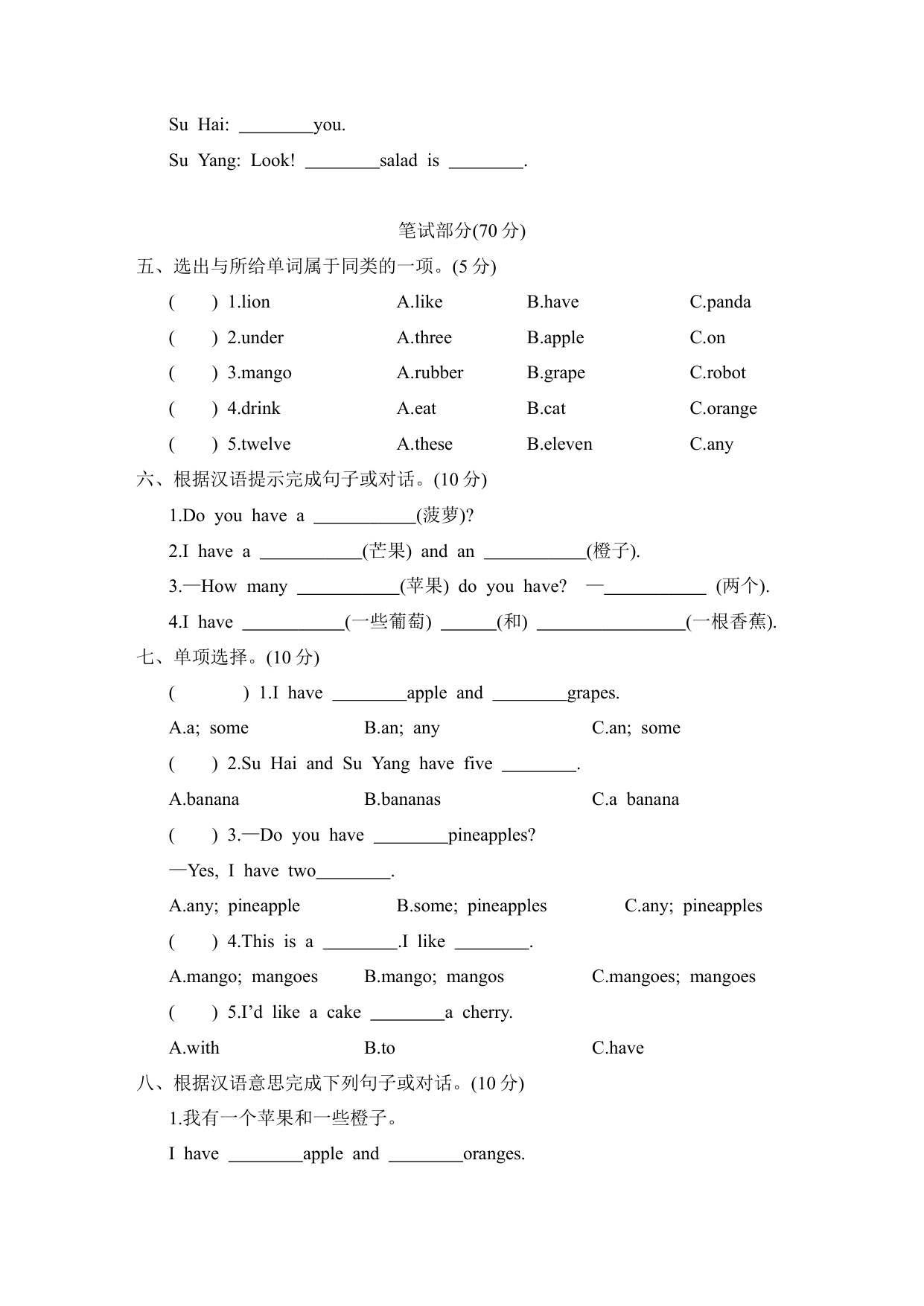 Su Hai: ________you.

Su Yang: Look! ________salad is ________.

笔试部分(70 分)

五、选出与所给单词属于同类的一项。(5 分)

( ) 1.lion A.like B.have C.panda

( ) 2.under A.three B.apple C.on

( ) 3.mango A.rubber B.grape C.robot

( ) 4.drink A.eat B.cat C.orange

( ) 5.twelve A.these B.eleven C.any

六、根据汉语提示完成句子或对话。(10 分)

1.Do you have a ___________(菠萝)?

2.I have a ___________(芒果) and an ___________(橙子).

3.—How many ___________(苹果) do you have? —___________ (两个).

4.I have ___________(一些葡萄) ______(和) ________________(一根香蕉).

七、单项选择。(10 分)

( ) 1.I have ________apple and ________grapes.

A.a; some B.an; any C.an; some

( ) 2.Su Hai and Su Yang have five ________.

A.banana B.bananas C.a banana

( ) 3.—Do you have ________pineapples?

—Yes, I have two________.

A.any; pineapple B.some; pineapples C.any; pineapples

( ) 4.This is a ________.I like ________.

A.mango; mangoes B.mango; mangos C.mangoes; mangoes

( ) 5.I'd like a cake ________a cherry.

A.with B.to C.have

八、根据汉语意思完成下列句子或对话。(10 分)

1.我有一个苹果和一些橙子。

I have ________apple and ________oranges.